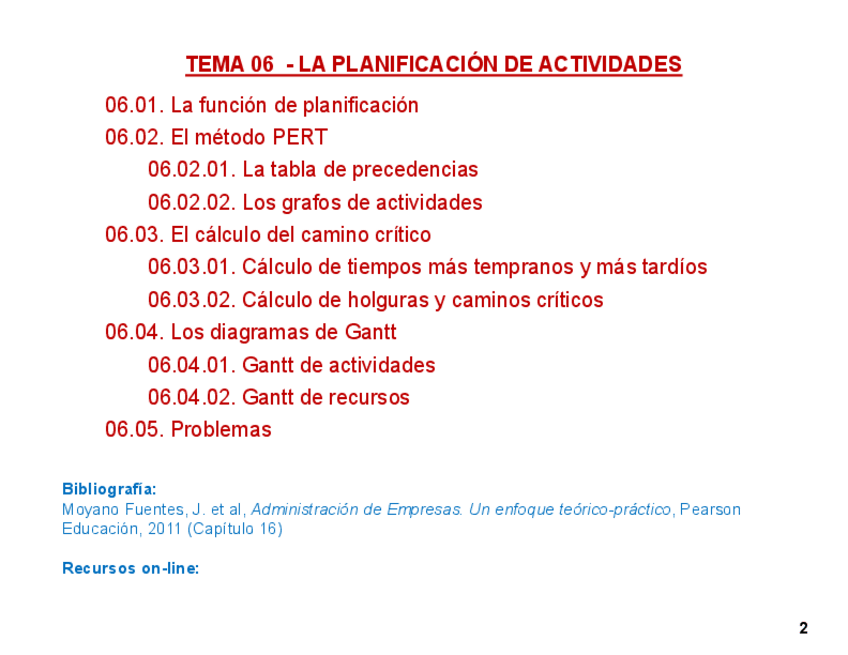 TEMA 06 - LA PLANIFICACIÓN DE ACTIVIDADES

06.01. La función de planificación
06.02. El método PERT
06.02.01. La tabla de precedencias
06.02.02. Los grafos de actividades
06.03. El cálculo del camino crítico
06.03.01. Cálculo de tiempos más tempranos y más tardíos
06.03.02. Cálculo de holguras y caminos críticos
06.04. Los diagramas de Gantt
06.04.01. Gantt de actividades
06.04.02. Gantt de recursos
06.05. Problemas

Bibliografía:
Moyano Fuentes, J. et al, Administración de Empresas. Un enfoque teórico-práctico, Pearson Educación, 2011 (Capítulo 16)

Recursos on-line:

2